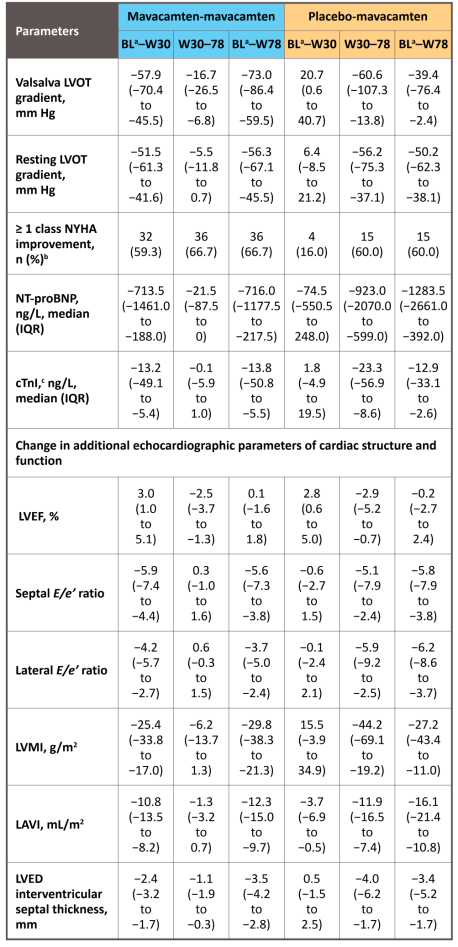 | Parameters | Mavacamten-mavacamten | | | Placebo-mavacamten | | |
|---|---|---|---|---|---|---|
| | BL$^a$–W30 | W30–78 | BL$^a$–W78 | BL$^a$–W30 | W30–78 | BL$^a$–W78 |
| Valsalva LVOT gradient, mm Hg | −57.9 (−70.4 to −45.5) | −16.7 (−26.5 to −6.8) | −73.0 (−86.4 to −59.5) | 20.7 (0.6 to 40.7) | −60.6 (−107.3 to −13.8) | −39.4 (−76.4 to −2.4) |
| Resting LVOT gradient, mm Hg | −51.5 (−61.3 to −41.6) | −5.5 (−11.8 to 0.7) | −56.3 (−67.1 to −45.5) | 6.4 (−8.5 to 21.2) | −56.2 (−75.3 to −37.1) | −50.2 (−62.3 to −38.1) |
| ≥ 1 class NYHA improvement, n (%)$^b$ | 32 (59.3) | 36 (66.7) | 36 (66.7) | 4 (16.0) | 15 (60.0) | 15 (60.0) |
| NT-proBNP, ng/L, median (IQR) | −713.5 (−1461.0 to −188.0) | −21.5 (−87.5 to 0) | −716.0 (−1177.5 to −217.5) | −74.5 (−550.5 to 248.0) | −923.0 (−2070.0 to −599.0) | −1283.5 (−2661.0 to −392.0) |
| cTnI,$^c$ ng/L, median (IQR) | −13.2 (−49.1 to −5.4) | −0.1 (−5.9 to 1.0) | −13.8 (−50.8 to −5.5) | 1.8 (−4.9 to 19.5) | −23.3 (−56.9 to −8.6) | −12.9 (−33.1 to −2.6) |
| Change in additional echocardiographic parameters of cardiac structure and function | | | | | | |
| LVEF, % | 3.0 (1.0 to 5.1) | −2.5 (−3.7 to −1.3) | 0.1 (−1.6 to 1.8) | 2.8 (0.6 to 5.0) | −2.9 (−5.2 to −0.7) | −0.2 (−2.7 to 2.4) |
| Septal $E/e'$ ratio | −5.9 (−7.4 to −4.4) | 0.3 (−1.0 to 1.6) | −5.6 (−7.3 to −3.8) | −0.6 (−2.7 to 1.5) | −5.1 (−7.9 to −2.4) | −5.8 (−7.9 to −3.8) |
| Lateral $E/e'$ ratio | −4.2 (−5.7 to −2.7) | 0.6 (−0.3 to 1.5) | −3.7 (−5.0 to −2.4) | −0.1 (−2.4 to 2.1) | −5.9 (−9.2 to −2.5) | −6.2 (−8.6 to −3.7) |
| LVMI, g/m$^2$ | −25.4 (−33.8 to −17.0) | −6.2 (−13.7 to 1.3) | −29.8 (−38.3 to −21.3) | 15.5 (−3.9 to 34.9) | −44.2 (−69.1 to −19.2) | −27.2 (−43.4 to −11.0) |
| LAVI, mL/m$^2$ | −10.8 (−13.5 to −8.2) | −1.3 (−3.2 to 0.7) | −12.3 (−15.0 to −9.7) | −3.7 (−6.9 to −0.5) | −11.9 (−16.5 to −7.4) | −16.1 (−21.4 to −10.8) |
| LVED interventricular septal thickness, mm | −2.4 (−3.2 to −1.7) | −1.1 (−1.9 to −0.3) | −3.5 (−4.2 to −2.8) | 0.5 (−1.5 to 2.5) | −4.0 (−6.2 to −1.7) | −3.4 (−5.2 to −1.7) |